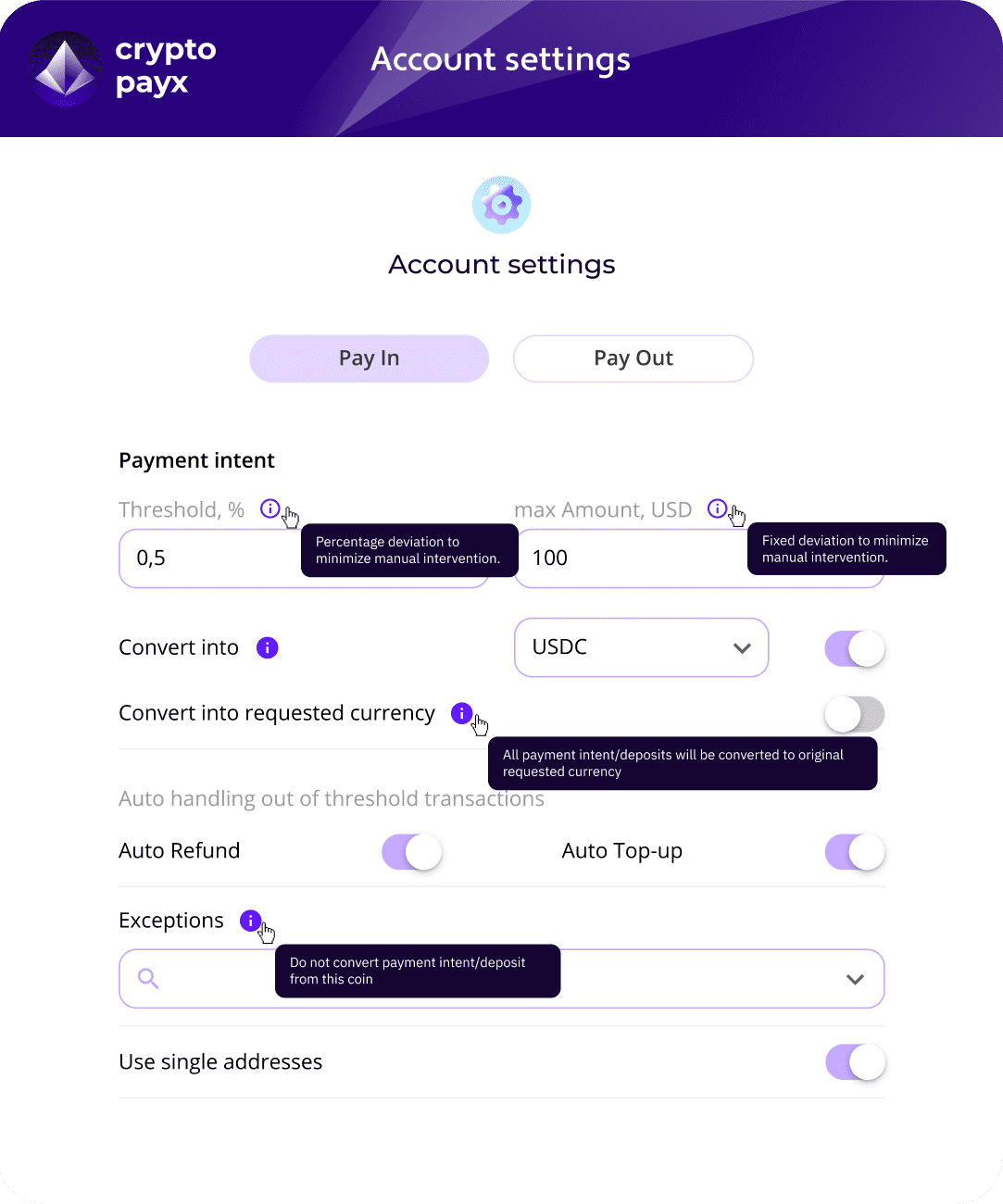 crypto payx

Account settings

Account settings

Pay In

Pay Out

Payment intent

Threshold, %

0,5

Percentage deviation to minimize manual intervention.

max Amount, USD

100

Fixed deviation to minimize manual intervention.

Convert into

USDC

Convert into requested currency

All payment intent/deposits will be converted to original requested currency

Auto handling out of threshold transactions

Auto Refund

Auto Top-up

Exceptions

Do not convert payment intent/deposit from this coin

Use single addresses